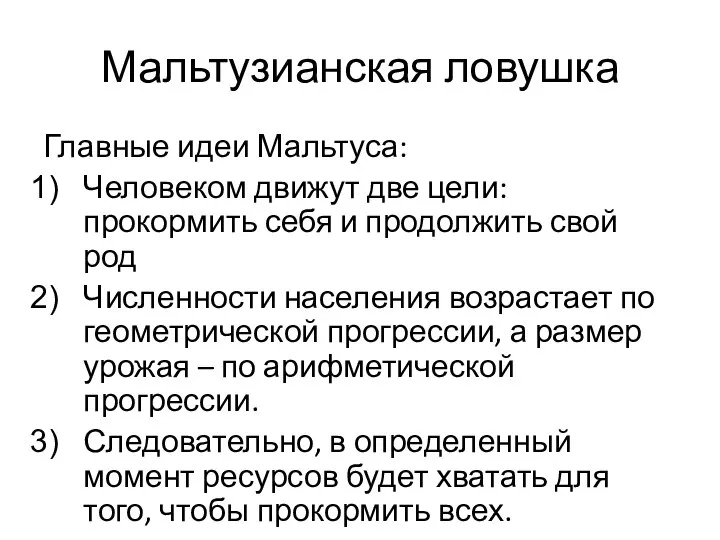 Мальтузианская ловушка

Главные идеи Мальтуса:

1) Человеком движут две цели: прокормить себя и продолжить свой род
2) Численности населения возрастает по геометрической прогрессии, а размер урожая – по арифметической прогрессии.
3) Следовательно, в определенный момент ресурсов будет хватать для того, чтобы прокормить всех.